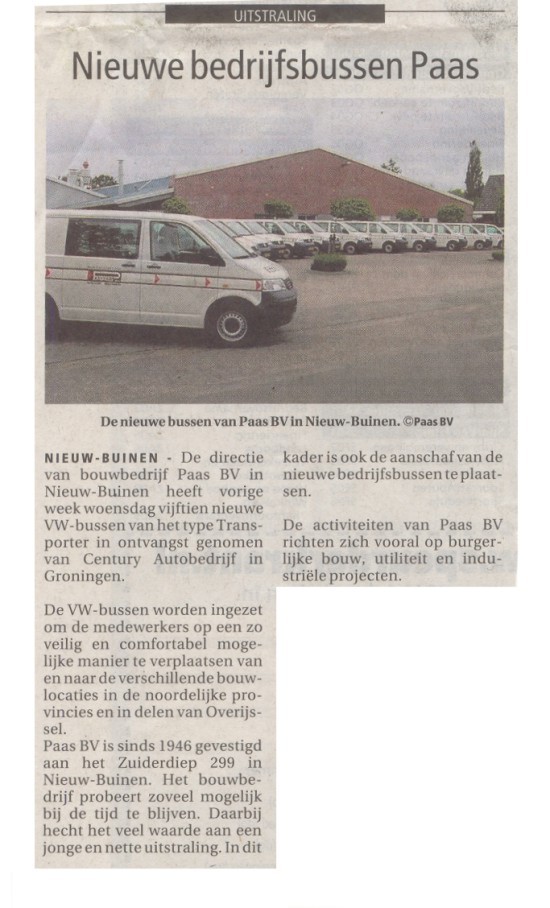 UITSTRALING

Nieuwe bedrijfsbussen Paas

De nieuwe bussen van Paas BV in Nieuw-Buinen. ©Paas BV

NIEUW-BUINEN - De directie van bouwbedrijf Paas BV in Nieuw-Buinen heeft vorige week woensdag vijftien nieuwe VW-bussen van het type Transporter in ontvangst genomen van Century Autobedrijf in Groningen.

De VW-bussen worden ingezet om de medewerkers op een zo veilig en comfortabel mogelijke manier te verplaatsen van en naar de verschillende bouwlocaties in de noordelijke provincies en in delen van Overijssel.
Paas BV is sinds 1946 gevestigd aan het Zuiderdiep 299 in Nieuw-Buinen. Het bouwbedrijf probeert zoveel mogelijk bij de tijd te blijven. Daarbij hecht het veel waarde aan een jonge en nette uitstraling. In dit kader is ook de aanschaf van de nieuwe bedrijfsbussen te plaatsen.

De activiteiten van Paas BV richten zich vooral op burgerlijke bouw, utiliteit en industriële projecten.